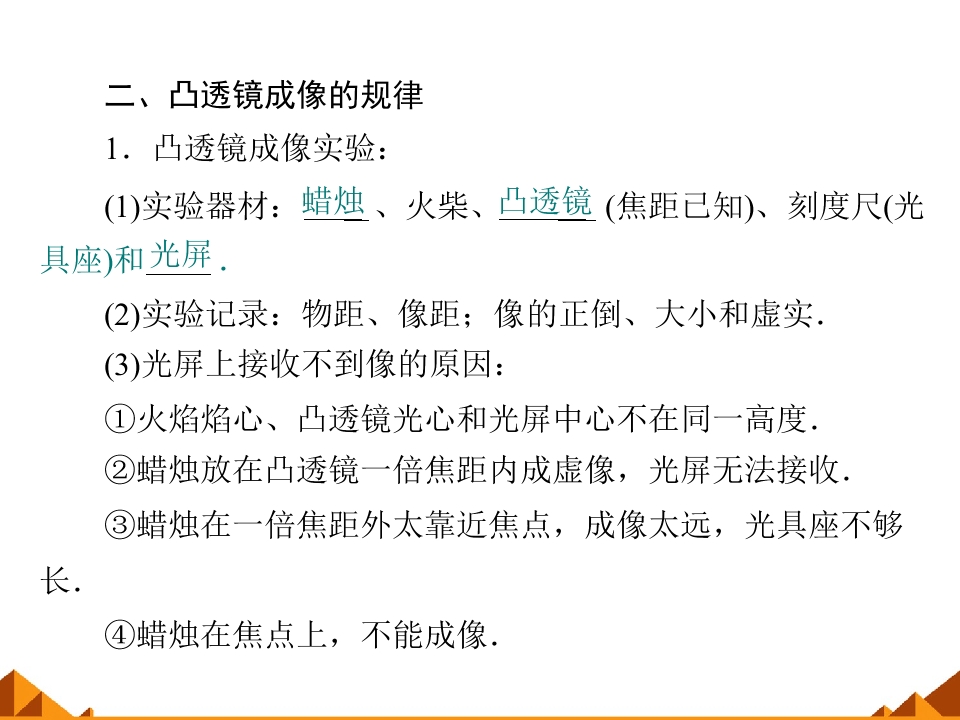 二、凸透镜成像的规律

1．凸透镜成像实验：

(1)实验器材：蜡烛、火柴、凸透镜(焦距已知)、刻度尺(光具座)和光屏.

(2)实验记录：物距、像距；像的正倒、大小和虚实.

(3)光屏上接收不到像的原因：

①火焰焰心、凸透镜光心和光屏中心不在同一高度.

②蜡烛放在凸透镜一倍焦距内成虚像，光屏无法接收.

③蜡烛在一倍焦距外太靠近焦点，成像太远，光具座不够长.

④蜡烛在焦点上，不能成像.